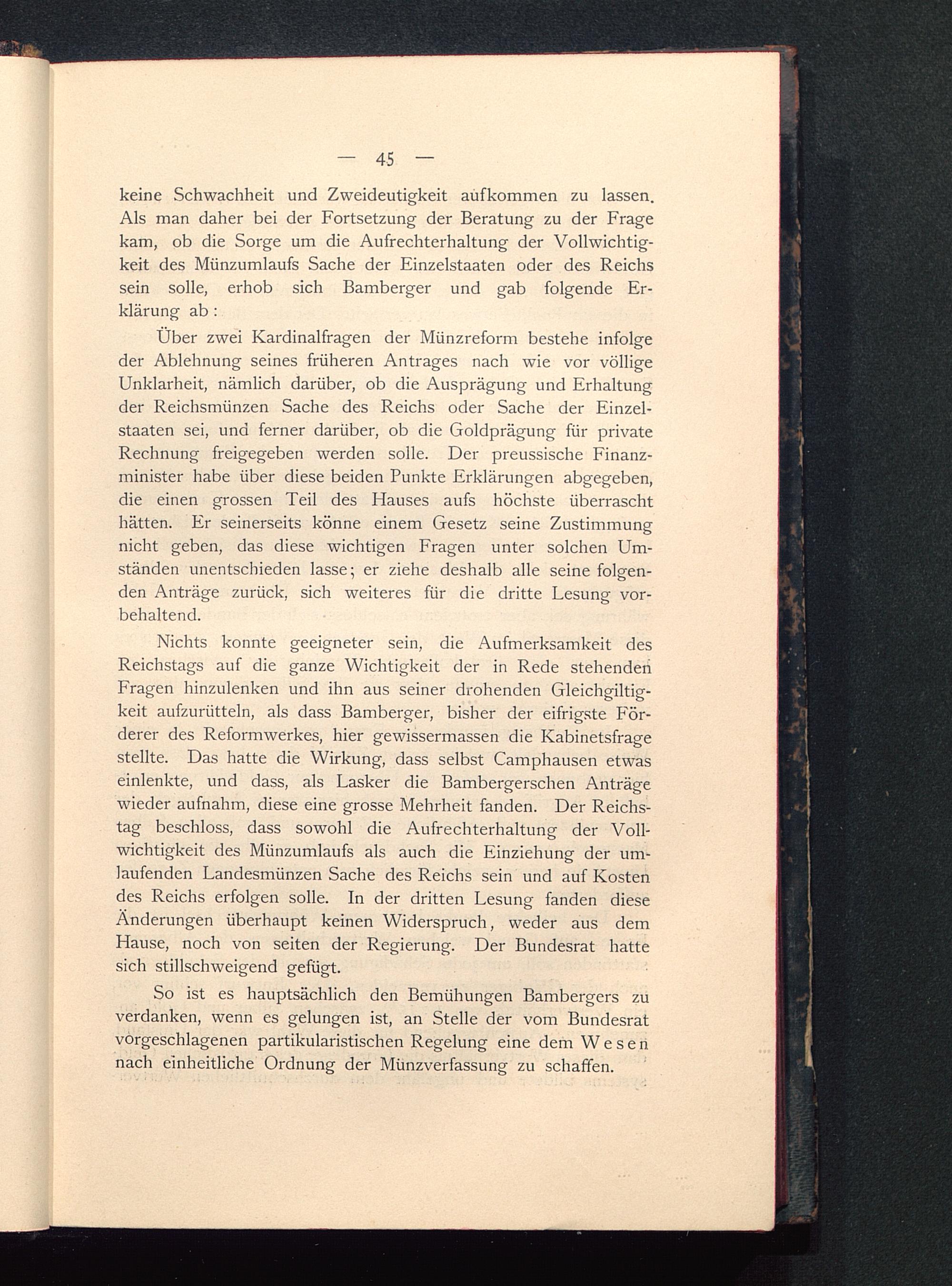 — 45 —

keine Schwachheit und Zweideutigkeit aufkommen zu lassen. Als man daher bei der Fortsetzung der Beratung zu der Frage kam, ob die Sorge um die Aufrechterhaltung der Vollwichtigkeit des Münzumlaufs Sache der Einzelstaaten oder des Reichs sein solle, erhob sich Bamberger und gab folgende Erklärung ab:

Über zwei Kardinalfragen der Münzreform bestehe infolge der Ablehnung seines früheren Antrages nach wie vor völlige Unklarheit, nämlich darüber, ob die Ausprägung und Erhaltung der Reichsmünzen Sache des Reichs oder Sache der Einzelstaaten sei, und ferner darüber, ob die Goldprägung für private Rechnung freigegeben werden solle. Der preussische Finanzminister habe über diese beiden Punkte Erklärungen abgegeben, die einen grossen Teil des Hauses aufs höchste überrascht hätten. Er seinerseits könne einem Gesetz seine Zustimmung nicht geben, das diese wichtigen Fragen unter solchen Umständen unentschieden lasse; er ziehe deshalb alle seine folgenden Anträge zurück, sich weiteres für die dritte Lesung vorbehaltend.

Nichts konnte geeigneter sein, die Aufmerksamkeit des Reichstags auf die ganze Wichtigkeit der in Rede stehenden Fragen hinzulenken und ihn aus seiner drohenden Gleichgiltigkeit aufzurütteln, als dass Bamberger, bisher der eifrigste Förderer des Reformwerkes, hier gewissermassen die Kabinetsfrage stellte. Das hatte die Wirkung, dass selbst Camphausen etwas einlenkte, und dass, als Lasker die Bambergerschen Anträge wieder aufnahm, diese eine grosse Mehrheit fanden. Der Reichstag beschloss, dass sowohl die Aufrechterhaltung der Vollwichtigkeit des Münzumlaufs als auch die Einziehung der umlaufenden Landesmünzen Sache des Reichs sein und auf Kosten des Reichs erfolgen solle. In der dritten Lesung fanden diese Änderungen überhaupt keinen Widerspruch, weder aus dem Hause, noch von seiten der Regierung. Der Bundesrat hatte sich stillschweigend gefügt.

So ist es hauptsächlich den Bemühungen Bambergers zu verdanken, wenn es gelungen ist, an Stelle der vom Bundesrat vorgeschlagenen partikularistischen Regelung eine dem Wesen nach einheitliche Ordnung der Münzverfassung zu schaffen.